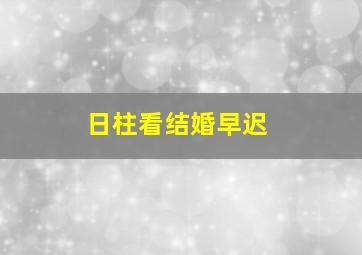 日柱看结婚早迟